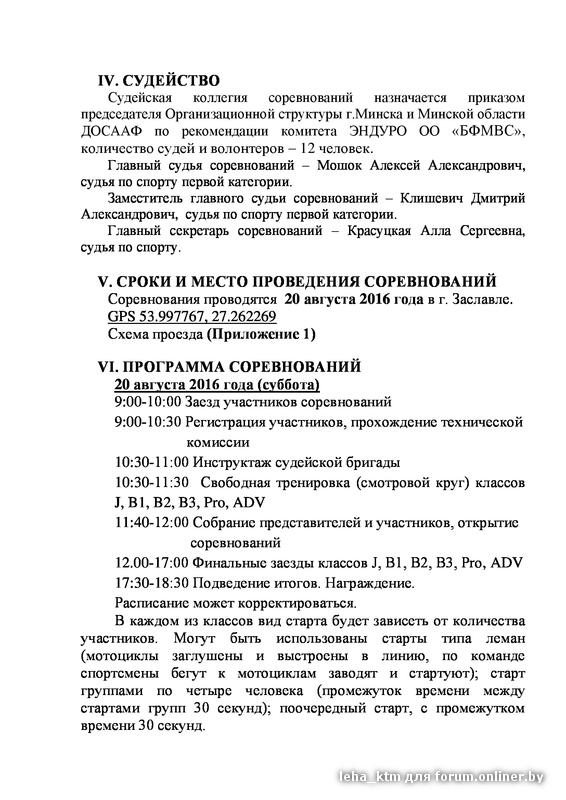 IV. СУДЕЙСТВО

Судейская коллегия соревнований назначается приказом председателя Организационной структуры г.Минска и Минской области ДОСААФ по рекомендации комитета ЭНДУРО ОО «БФМВС», количество судей и волонтеров – 12 человек.

Главный судья соревнований – Мошок Алексей Александрович, судья по спорту первой категории.

Заместитель главного судьи соревнований – Клишевич Дмитрий Александрович, судья по спорту первой категории.

Главный секретарь соревнований – Красуцкая Алла Сергеевна, судья по спорту.

V. СРОКИ И МЕСТО ПРОВЕДЕНИЯ СОРЕВНОВАНИЙ

Соревнования проводятся 20 августа 2016 года в г. Заславле.
GPS 53.997767, 27.262269
Схема проезда (Приложение 1)

VI. ПРОГРАММА СОРЕВНОВАНИЙ

20 августа 2016 года (суббота)
9:00-10:00 Заезд участников соревнований
9:00-10:30 Регистрация участников, прохождение технической комиссии
10:30-11:00 Инструктаж судейской бригады
10:30-11:30 Свободная тренировка (смотровой круг) классов J, B1, B2, B3, Pro, ADV
11:40-12:00 Собрание представителей и участников, открытие соревнований
12.00-17:00 Финальные заезды классов J, B1, B2, B3, Pro, ADV
17:30-18:30 Подведение итогов. Награждение.
Расписание может корректироваться.

В каждом из классов вид старта будет зависеть от количества участников. Могут быть использованы старты типа леман (мотоциклы заглушены и выстроены в линию, по команде спортсмены бегут к мотоциклам заводят и стартуют); старт группами по четыре человека (промежуток времени между стартами групп 30 секунд); поочередный старт, с промежутком времени 30 секунд.

leha_ktm для forum.onliner.by